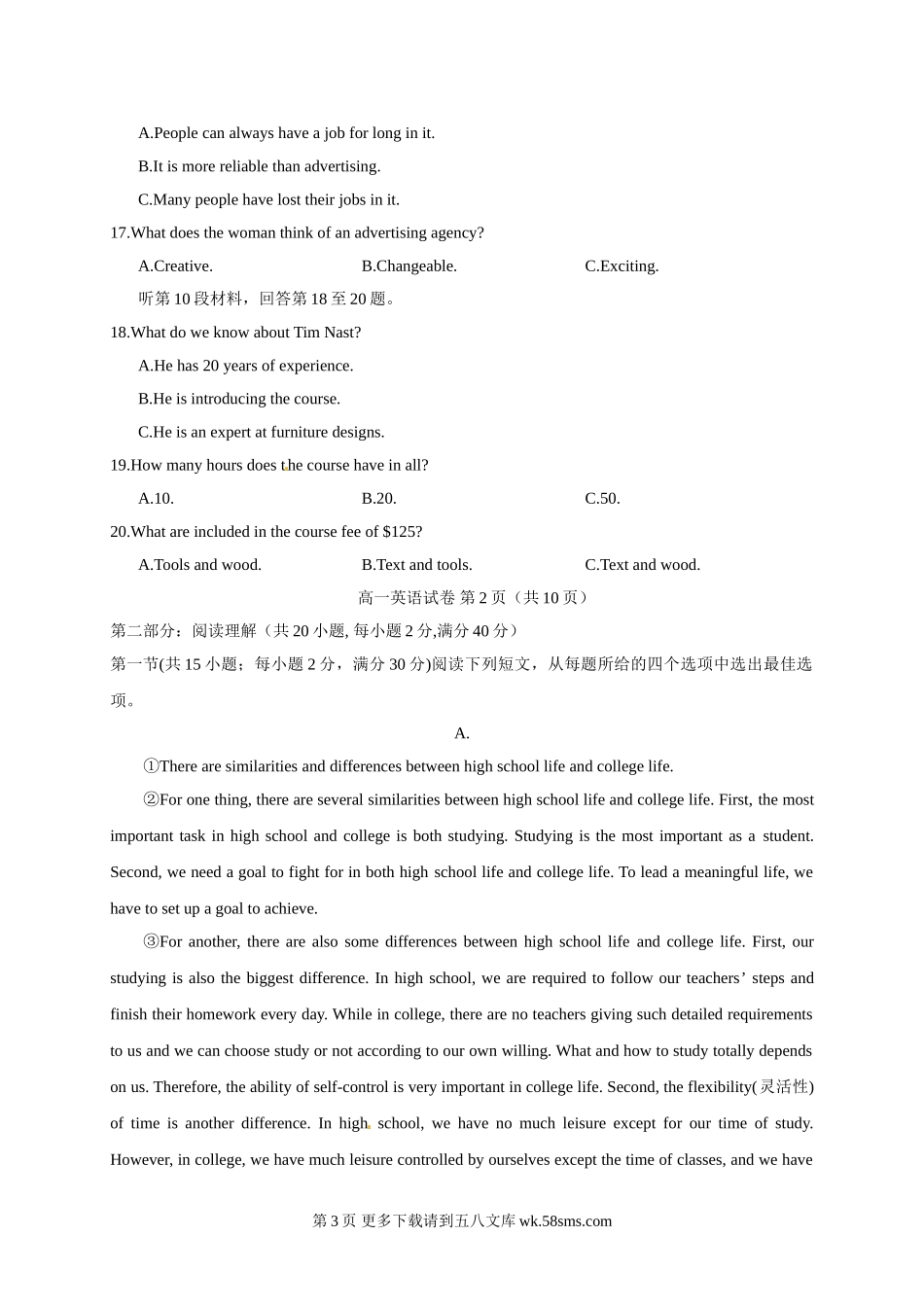 A.People can always have a job for long in it.

B.It is more reliable than advertising.

C.Many people have lost their jobs in it.

17.What does the woman think of an advertising agency?

A.Creative. B.Changeable. C.Exciting.

听第10段材料，回答第18至20题。

18.What do we know about Tim Nast?

A.He has 20 years of experience.

B.He is introducing the course.

C.He is an expert at furniture designs.

19.How many hours does the course have in all?

A.10. B.20. C.50.

20.What are included in the course fee of $125?

A.Tools and wood. B.Text and tools. C.Text and wood.

高一英语试卷 第2页（共10页）

第二部分：阅读理解（共20小题, 每小题2分,满分40分）

第一节(共15小题；每小题2分，满分30分)阅读下列短文，从每题所给的四个选项中选出最佳选项。

A.

①There are similarities and differences between high school life and college life.

②For one thing, there are several similarities between high school life and college life. First, the most important task in high school and college is both studying. Studying is the most important as a student. Second, we need a goal to fight for in both high school life and college life. To lead a meaningful life, we have to set up a goal to achieve.

③For another, there are also some differences between high school life and college life. First, our studying is also the biggest difference. In high school, we are required to follow our teachers' steps and finish their homework every day. While in college, there are no teachers giving such detailed requirements to us and we can choose study or not according to our own willing. What and how to study totally depends on us. Therefore, the ability of self-control is very important in college life. Second, the flexibility(灵活性) of time is another difference. In high school, we have no much leisure except for our time of study. However, in college, we have much leisure controlled by ourselves except the time of classes, and we have

第3页 更多下载请到五八文库 wk.58sms.com